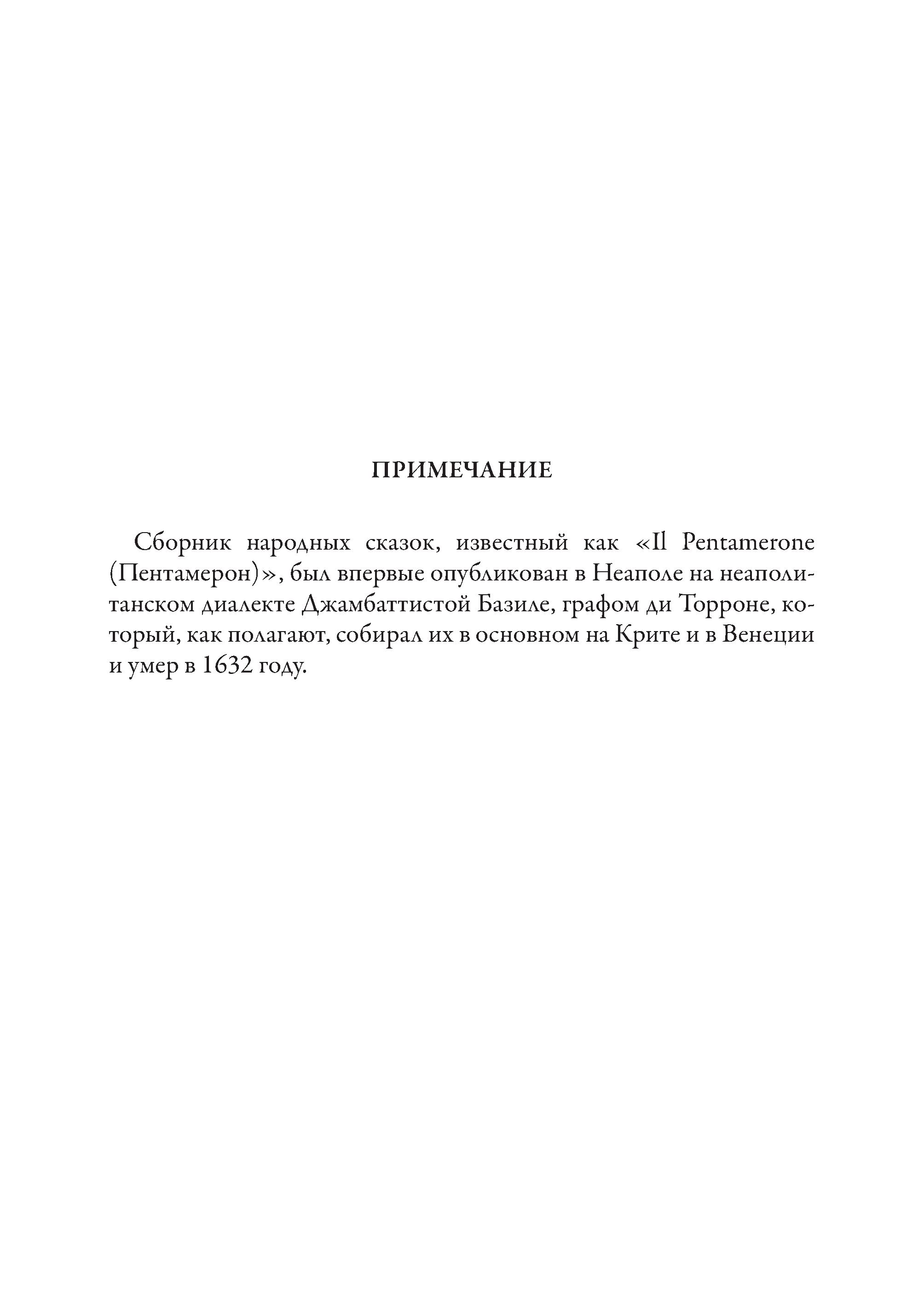 ПРИМЕЧАНИЕ

Сборник народных сказок, известный как «Il Pentamerone (Пентамерон)», был впервые опубликован в Неаполе на неаполитанском диалекте Джамбаттистой Базиле, графом ди Торроне, который, как полагают, собирал их в основном на Крите и в Венеции и умер в 1632 году.